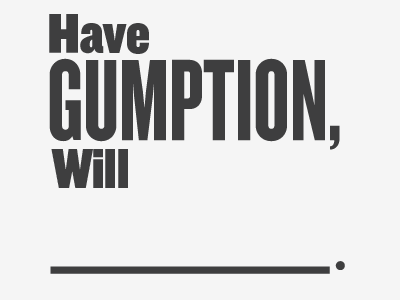 Have
GUMPTION,
Will

________.